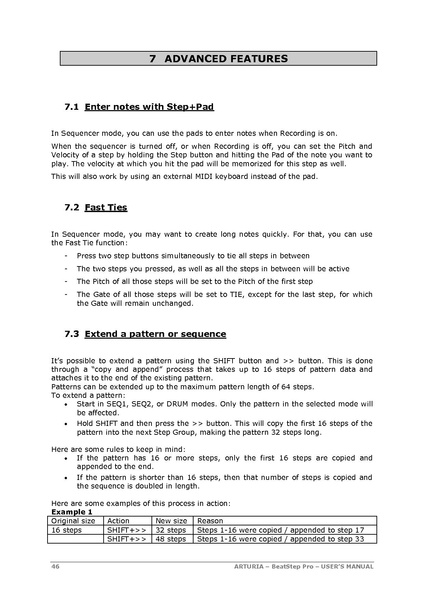 7 ADVANCED FEATURES

7.1 Enter notes with Step+Pad

In Sequencer mode, you can use the pads to enter notes when Recording is on.

When the sequencer is turned off, or when Recording is off, you can set the Pitch and Velocity of a step by holding the Step button and hitting the Pad of the note you want to play. The velocity at which you hit the pad will be memorized for this step as well.

This will also work by using an external MIDI keyboard instead of the pad.

7.2 Fast Ties

In Sequencer mode, you may want to create long notes quickly. For that, you can use the Fast Tie function:

- Press two step buttons simultaneously to tie all steps in between
- The two steps you pressed, as well as all the steps in between will be active
- The Pitch of all those steps will be set to the Pitch of the first step
- The Gate of all those steps will be set to TIE, except for the last step, for which the Gate will remain unchanged.

7.3 Extend a pattern or sequence

It's possible to extend a pattern using the SHIFT button and >> button. This is done through a "copy and append" process that takes up to 16 steps of pattern data and attaches it to the end of the existing pattern.
Patterns can be extended up to the maximum pattern length of 64 steps.
To extend a pattern:
• Start in SEQ1, SEQ2, or DRUM modes. Only the pattern in the selected mode will be affected.
• Hold SHIFT and then press the >> button. This will copy the first 16 steps of the pattern into the next Step Group, making the pattern 32 steps long.

Here are some rules to keep in mind:
• If the pattern has 16 or more steps, only the first 16 steps are copied and appended to the end.
• If the pattern is shorter than 16 steps, then that number of steps is copied and the sequence is doubled in length.

Here are some examples of this process in action:
Example 1

| Original size | Action | New size | Reason |
|---|---|---|---|
| 16 steps | SHIFT+>> | 32 steps | Steps 1-16 were copied / appended to step 17 |
| | SHIFT+>> | 48 steps | Steps 1-16 were copied / appended to step 33 |

46 ARTURIA – BeatStep Pro – USER'S MANUAL